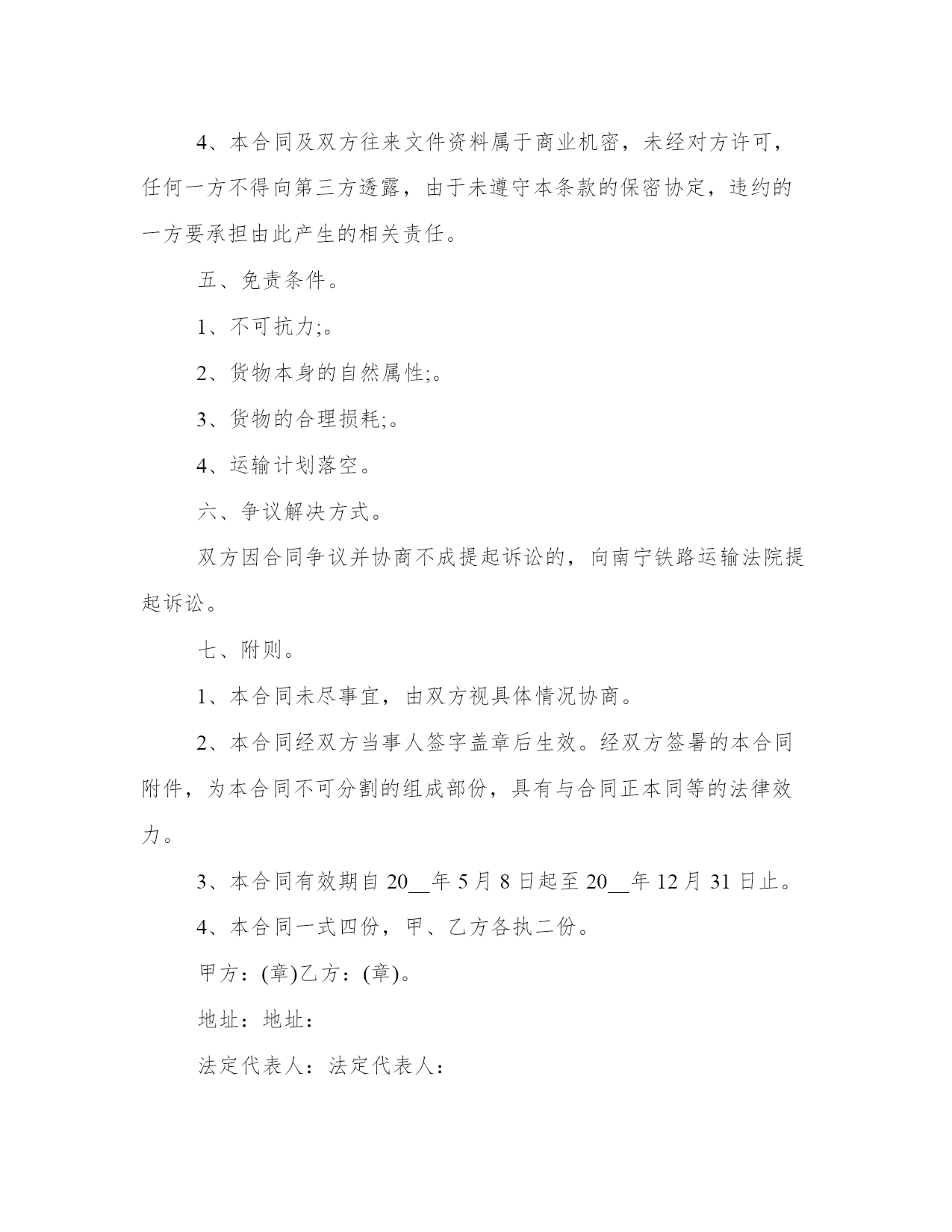 4、本合同及双方往来文件资料属于商业机密，未经对方许可，任何一方不得向第三方透露，由于未遵守本条款的保密协定，违约的一方要承担由此产生的相关责任。

五、免责条件。

1、不可抗力;。

2、货物本身的自然属性;。

3、货物的合理损耗;。

4、运输计划落空。

六、争议解决方式。

双方因合同争议并协商不成提起诉讼的，向南宁铁路运输法院提起诉讼。

七、附则。

1、本合同未尽事宜，由双方视具体情况协商。

2、本合同经双方当事人签字盖章后生效。经双方签署的本合同附件，为本合同不可分割的组成部份，具有与合同正本同等的法律效力。

3、本合同有效期自 20__年 5 月 8 日起至 20__年 12 月 31 日止。

4、本合同一式四份，甲、乙方各执二份。

甲方：(章)乙方：(章)。

地址：地址：

法定代表人：法定代表人：